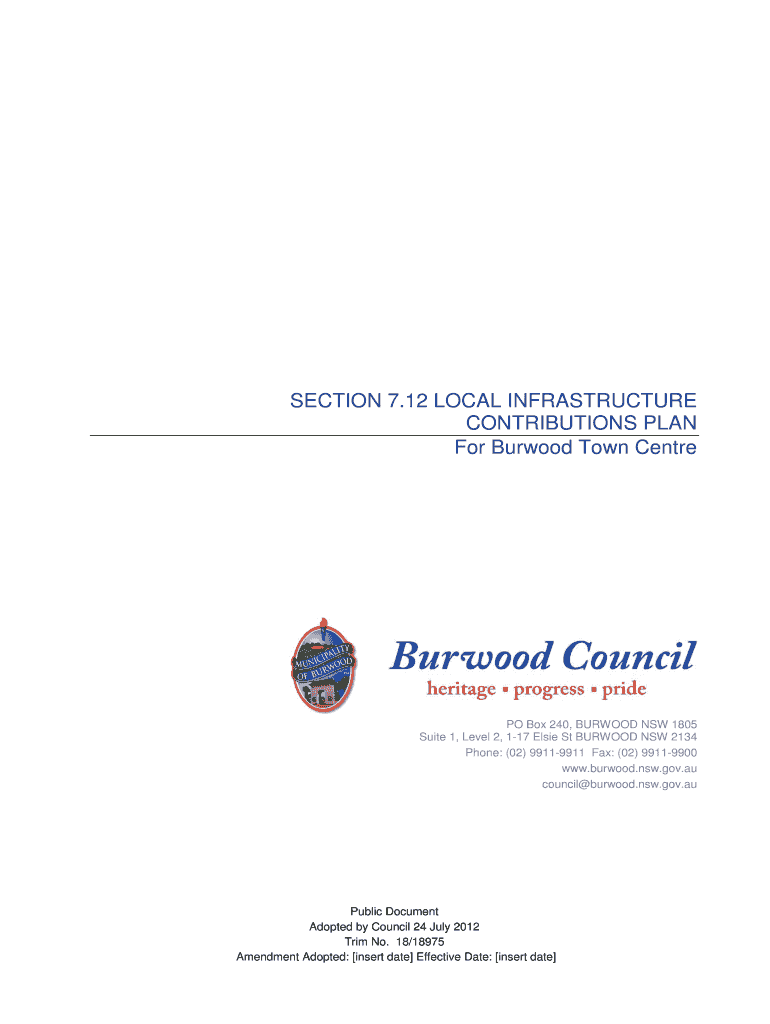 SECTION 7.12 LOCAL INFRASTRUCTURE CONTRIBUTIONS PLAN
For Burwood Town Centre

MUNICIPALITY OF BURWOOD

Burwood Council
heritage ▪ progress ▪ pride

PO Box 240, BURWOOD NSW 1805
Suite 1, Level 2, 1-17 Elsie St BURWOOD NSW 2134
Phone: (02) 9911-9911 Fax: (02) 9911-9900
www.burwood.nsw.gov.au
council@burwood.nsw.gov.au

Public Document
Adopted by Council 24 July 2012
Trim No. 18/18975
Amendment Adopted: [insert date] Effective Date: [insert date]